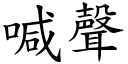 喊聲